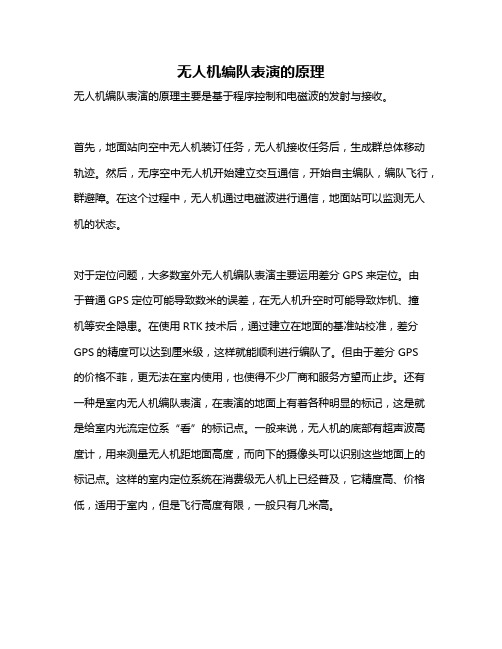 无人机编队表演的原理

无人机编队表演的原理主要是基于程序控制和电磁波的发射与接收。

首先，地面站向空中无人机装订任务，无人机接收任务后，生成群总体移动轨迹。然后，无序空中无人机开始建立交互通信，开始自主编队，编队飞行，群避障。在这个过程中，无人机通过电磁波进行通信，地面站可以监测无人机的状态。

对于定位问题，大多数室外无人机编队表演主要运用差分 GPS 来定位。由于普通 GPS 定位可能导致数米的误差，在无人机升空时可能导致炸机、撞机等安全隐患。在使用 RTK 技术后，通过建立在地面的基准站校准，差分 GPS 的精度可以达到厘米级，这样就能顺利进行编队了。但由于差分 GPS 的价格不菲，更无法在室内使用，也使得不少厂商和服务方望而止步。还有一种是室内无人机编队表演，在表演的地面上有着各种明显的标记，这是就是给室内光流定位系“看”的标记点。一般来说，无人机的底部有超声波高度计，用来测量无人机距地面高度，而向下的摄像头可以识别这些地面上的标记点。这样的室内定位系统在消费级无人机上已经普及，它精度高、价格低，适用于室内，但是飞行高度有限，一般只有几米高。